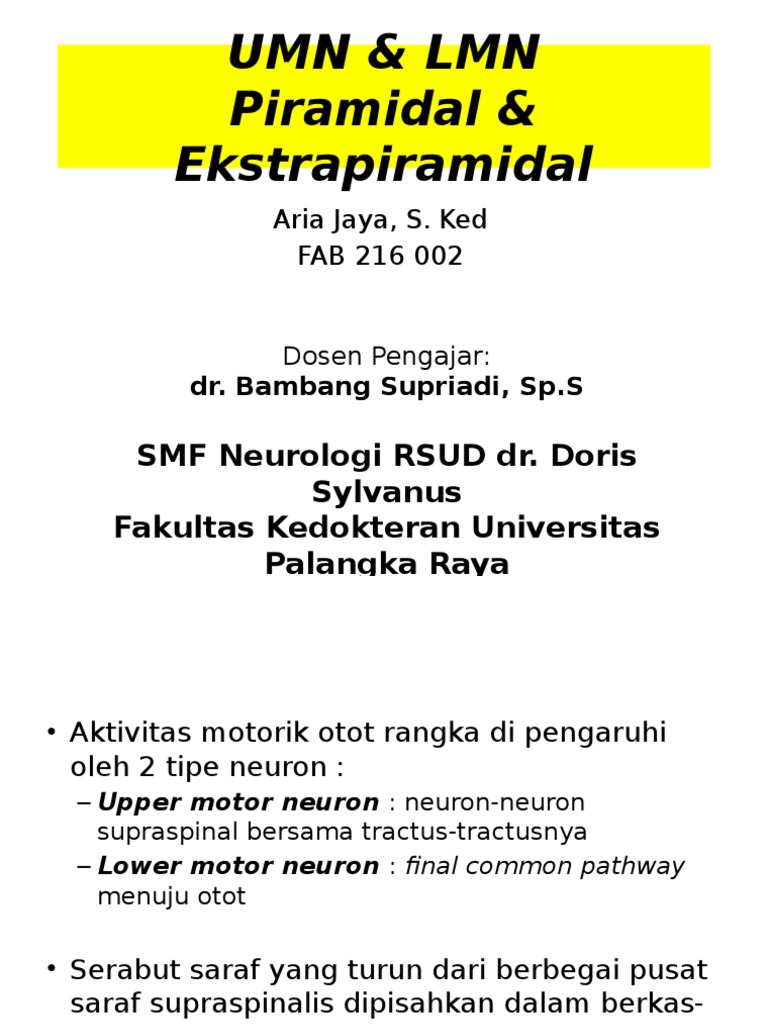 UMN & LMN
Piramidal &
Ekstrapiramidal

Aria Jaya, S. Ked
FAB 216 002

Dosen Pengajar:
dr. Bambang Supriadi, Sp.S

SMF Neurologi RSUD dr. Doris Sylvanus
Fakultas Kedokteran Universitas Palangka Raya

• Aktivitas motorik otot rangka di pengaruhi oleh 2 tipe neuron :
– Upper motor neuron : neuron-neuron supraspinal bersama tractus-tractusnya
– Lower motor neuron : final common pathway menuju otot

• Serabut saraf yang turun dari berbegai pusat saraf supraspinalis dipisahkan dalam berkas-